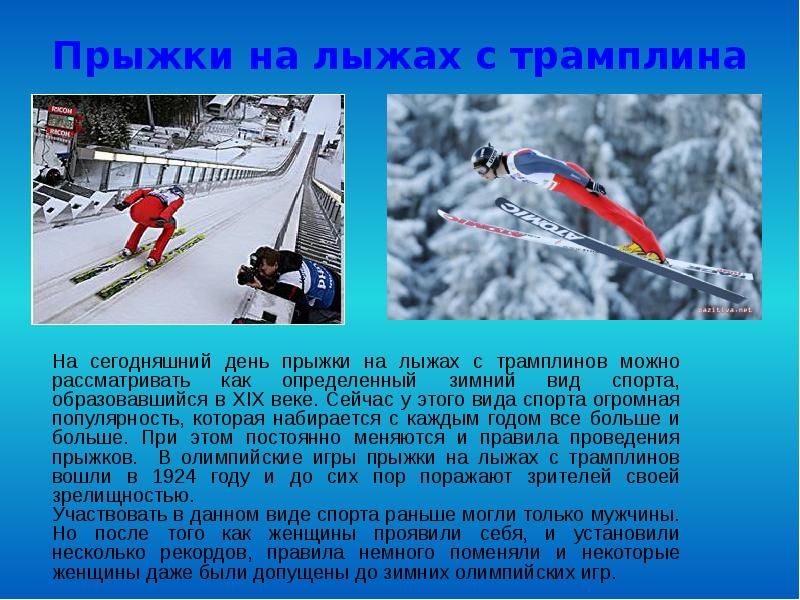 Прыжки на лыжах с трамплина

На сегодняшний день прыжки на лыжах с трамплинов можно рассматривать как определенный зимний вид спорта, образовавшийся в XIX веке. Сейчас у этого вида спорта огромная популярность, которая набирается с каждым годом все больше и больше. При этом постоянно меняются и правила проведения прыжков. В олимпийские игры прыжки на лыжах с трамплинов вошли в 1924 году и до сих пор поражают зрителей своей зрелищностью.

Участвовать в данном виде спорта раньше могли только мужчины. Но после того как женщины проявили себя, и установили несколько рекордов, правила немного поменяли и некоторые женщины даже были допущены до зимних олимпийских игр.